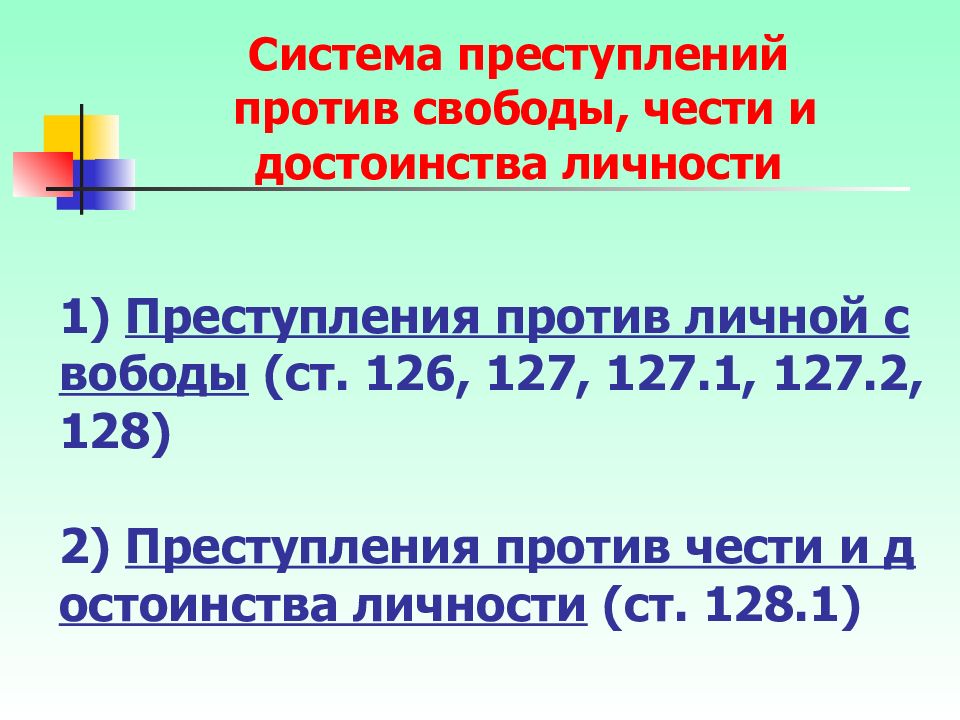 Система преступлений против свободы, чести и достоинства личности

1) Преступления против личной с вободы (ст. 126, 127, 127.1, 127.2, 128)

2) Преступления против чести и д остоинства личности (ст. 128.1)